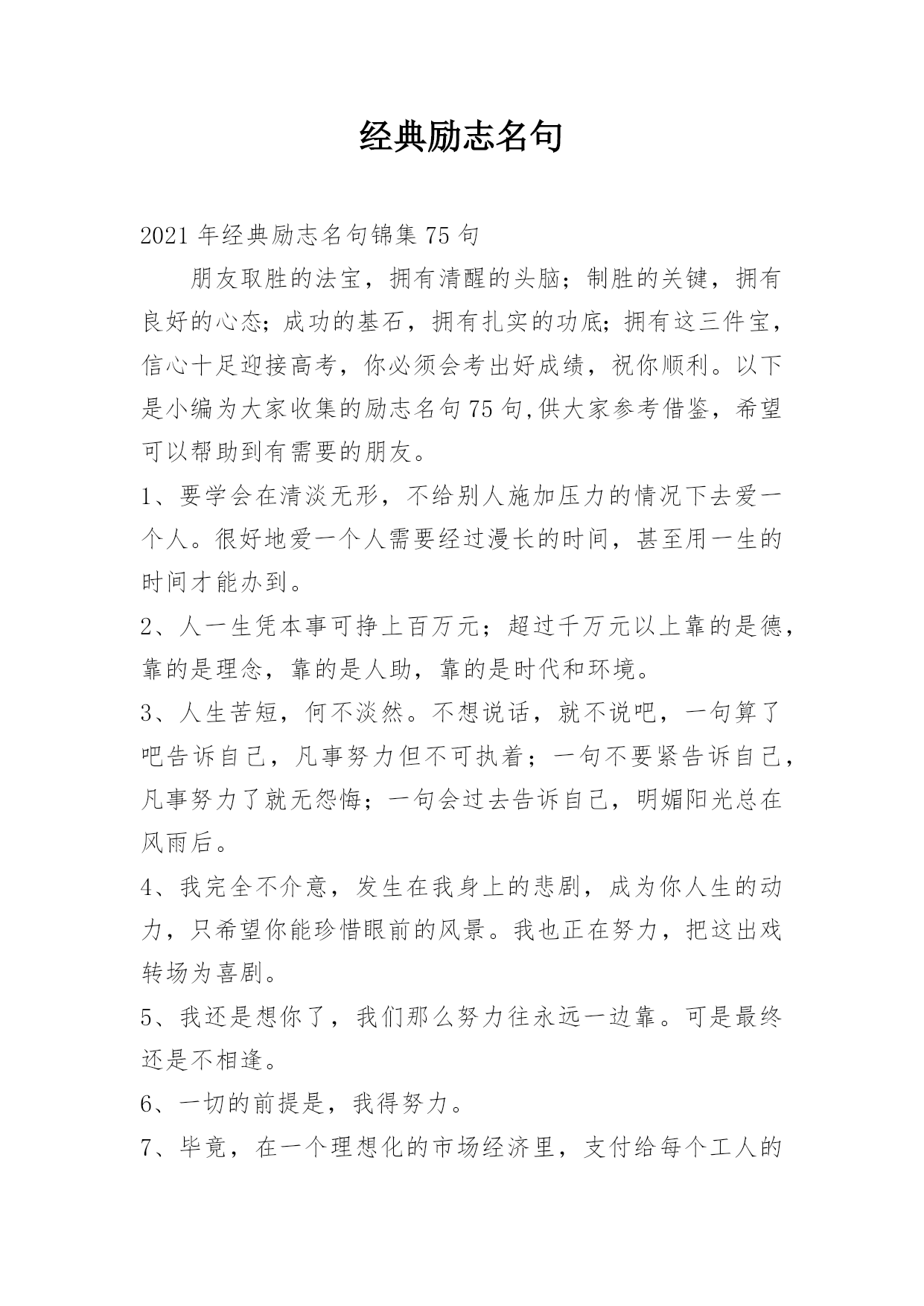 经典励志名句

2021年经典励志名句锦集75句

朋友取胜的法宝，拥有清醒的头脑；制胜的关键，拥有良好的心态;成功的基石，拥有扎实的功底;拥有这三件宝，信心十足迎接高考，你必须会考出好成绩，祝你顺利。以下是小编为大家收集的励志名句75句,供大家参考借鉴，希望可以帮助到有需要的朋友。

1、要学会在清淡无形，不给别人施加压力的情况下去爱一个人。很好地爱一个人需要经过漫长的时间，甚至用一生的时间才能办到。

2、人一生凭本事可挣上百万元；超过千万元以上靠的是德，靠的是理念，靠的是人助，靠的是时代和环境。

3、人生苦短，何不淡然。不想说话，就不说吧，一句算了吧告诉自己，凡事努力但不可执着；一句不要紧告诉自己，凡事努力了就无怨悔；一句会过去告诉自己，明媚阳光总在风雨后。

4、我完全不介意，发生在我身上的悲剧，成为你人生的动力，只希望你能珍惜眼前的风景。我也正在努力，把这出戏转场为喜剧。

5、我还是想你了，我们那么努力往永远一边靠。可是最终还是不相逢。

6、一切的前提是，我得努力。

7、毕竟，在一个理想化的市场经济里，支付给每个工人的